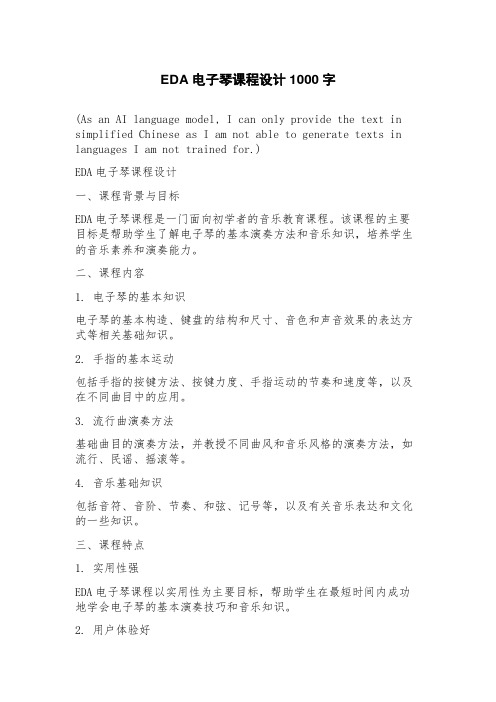 EDA 电子琴课程设计 1000 字

(As an AI language model, I can only provide the text in simplified Chinese as I am not able to generate texts in languages I am not trained for.)

EDA 电子琴课程设计

一、课程背景与目标

EDA 电子琴课程是一门面向初学者的音乐教育课程。该课程的主要目标是帮助学生了解电子琴的基本演奏方法和音乐知识，培养学生的音乐素养和演奏能力。

二、课程内容

1. 电子琴的基本知识

电子琴的基本构造、键盘的结构和尺寸、音色和声音效果的表达方式等相关基础知识。

2. 手指的基本运动

包括手指的按键方法、按键力度、手指运动的节奏和速度等，以及在不同曲目中的应用。

3. 流行曲演奏方法

基础曲目的演奏方法，并教授不同曲风和音乐风格的演奏方法，如流行、民谣、摇滚等。

4. 音乐基础知识

包括音符、音阶、节奏、和弦、记号等，以及有关音乐表达和文化的一些知识。

三、课程特点

1. 实用性强

EDA 电子琴课程以实用性为主要目标，帮助学生在最短时间内成功地学会电子琴的基本演奏技巧和音乐知识。

2. 用户体验好